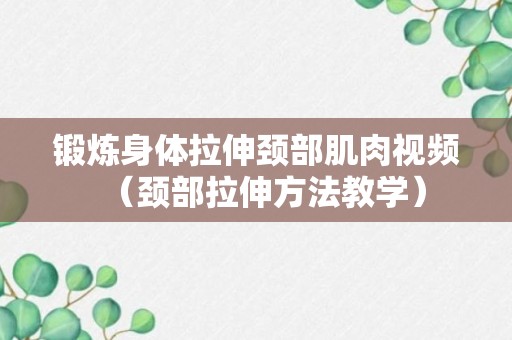 锻炼身体拉伸颈部肌肉视频（颈部拉伸方法教学）